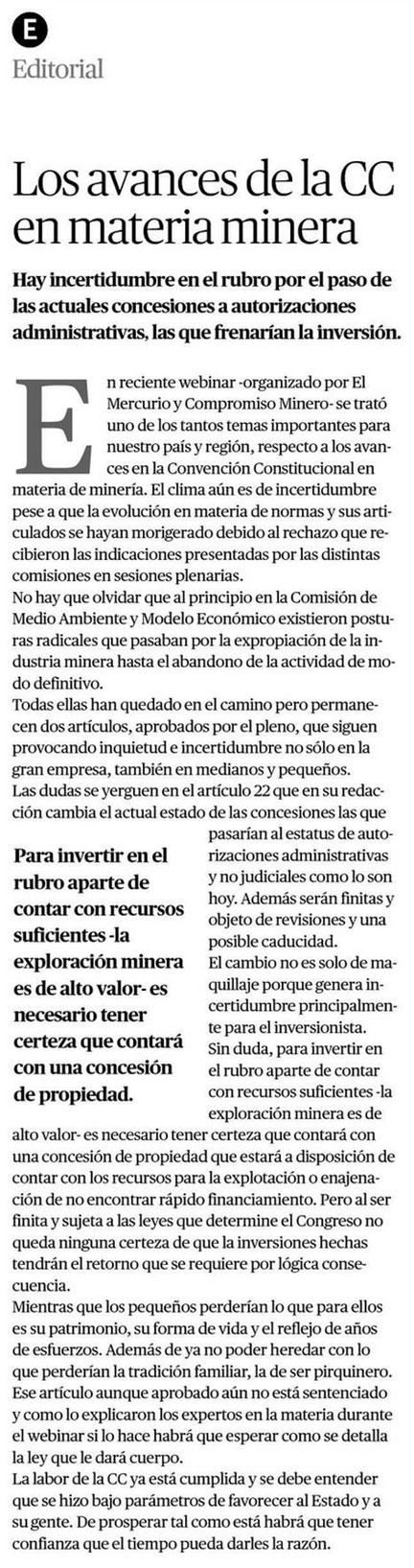 E

Editorial

Los avances de la CC en materia minera

Hay incertidumbre en el rubro por el paso de las actuales concesiones a autorizaciones administrativas, las que frenarían la inversión.

En reciente webinar -organizado por El Mercurio y Compromiso Minero- se trató uno de los tantos temas importantes para nuestro país y región, respecto a los avances en la Convención Constitucional en materia de minería. El clima aún es de incertidumbre pese a que la evolución en materia de normas y sus articulados se hayan morigerado debido al rechazo que recibieron las indicaciones presentadas por las distintas comisiones en sesiones plenarias.

No hay que olvidar que al principio en la Comisión de Medio Ambiente y Modelo Económico existieron posturas radicales que pasaban por la expropiación de la industria minera hasta el abandono de la actividad de modo definitivo.

Todas ellas han quedado en el camino pero permanecen dos artículos, aprobados por el pleno, que siguen provocando inquietud e incertidumbre no sólo en la gran empresa, también en medianos y pequeños.

Las dudas se yerguen en el artículo 22 que en su redacción cambia el actual estado de las concesiones las que pasarían al estatus de autorizaciones administrativas y no judiciales como lo son hoy. Además serán finitas y objeto de revisiones y una posible caducidad.

El cambio no es solo de maquillaje porque genera incertidumbre principalmente para el inversionista.

Sin duda, para invertir en el rubro aparte de contar con recursos suficientes -la exploración minera es de alto valor- es necesario tener certeza que contará con una concesión de propiedad que estará a disposición de contar con los recursos para la explotación o enajenación de no encontrar rápido financiamiento. Pero al ser finita y sujeta a las leyes que determine el Congreso no queda ninguna certeza de que la inversiones hechas tendrán el retorno que se requiere por lógica consecuencia.

Mientras que los pequeños perderían lo que para ellos es su patrimonio, su forma de vida y el reflejo de años de esfuerzos. Además de ya no poder heredar con lo que perderían la tradición familiar, la de ser pirquinero.

Ese artículo aunque aprobado aún no está sentenciado y como lo explicaron los expertos en la materia durante el webinar si lo hace habrá que esperar como se detalla la ley que le dará cuerpo.

La labor de la CC ya está cumplida y se debe entender que se hizo bajo parámetros de favorecer al Estado y a su gente. De prosperar tal como está habrá que tener confianza que el tiempo pueda darles la razón.

Para invertir en el rubro aparte de contar con recursos suficientes -la exploración minera es de alto valor- es necesario tener certeza que contará con una concesión de propiedad.